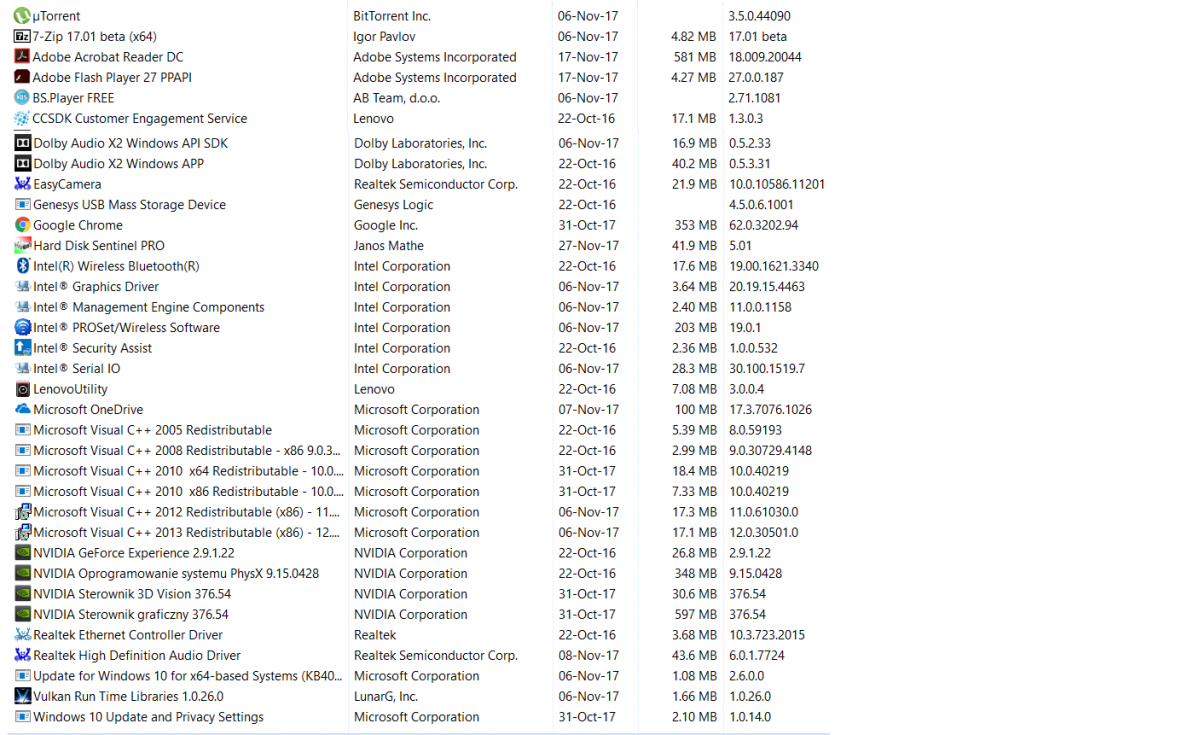 | | | | | |
|---|---|---|---|---|
| µTorrent | BitTorrent Inc. | 06-Nov-17 | | 3.5.0.44090 |
| 7-Zip 17.01 beta (x64) | Igor Pavlov | 06-Nov-17 | 4.82 MB | 17.01 beta |
| Adobe Acrobat Reader DC | Adobe Systems Incorporated | 17-Nov-17 | 581 MB | 18.009.20044 |
| Adobe Flash Player 27 PPAPI | Adobe Systems Incorporated | 17-Nov-17 | 4.27 MB | 27.0.0.187 |
| BS.Player FREE | AB Team, d.o.o. | 06-Nov-17 | | 2.71.1081 |
| CCSDK Customer Engagement Service | Lenovo | 22-Oct-16 | 17.1 MB | 1.3.0.3 |
| Dolby Audio X2 Windows API SDK | Dolby Laboratories, Inc. | 06-Nov-17 | 16.9 MB | 0.5.2.33 |
| Dolby Audio X2 Windows APP | Dolby Laboratories, Inc. | 22-Oct-16 | 40.2 MB | 0.5.3.31 |
| EasyCamera | Realtek Semiconductor Corp. | 22-Oct-16 | 21.9 MB | 10.0.10586.11201 |
| Genesys USB Mass Storage Device | Genesys Logic | 22-Oct-16 | | 4.5.0.6.1001 |
| Google Chrome | Google Inc. | 31-Oct-17 | 353 MB | 62.0.3202.94 |
| Hard Disk Sentinel PRO | Janos Mathe | 27-Nov-17 | 41.9 MB | 5.01 |
| Intel(R) Wireless Bluetooth(R) | Intel Corporation | 22-Oct-16 | 17.6 MB | 19.00.1621.3340 |
| Intel® Graphics Driver | Intel Corporation | 06-Nov-17 | 3.64 MB | 20.19.15.4463 |
| Intel® Management Engine Components | Intel Corporation | 06-Nov-17 | 2.40 MB | 11.0.0.1158 |
| Intel® PROSet/Wireless Software | Intel Corporation | 06-Nov-17 | 203 MB | 19.0.1 |
| Intel® Security Assist | Intel Corporation | 22-Oct-16 | 2.36 MB | 1.0.0.532 |
| Intel® Serial IO | Intel Corporation | 06-Nov-17 | 28.3 MB | 30.100.1519.7 |
| LenovoUtility | Lenovo | 22-Oct-16 | 7.08 MB | 3.0.0.4 |
| Microsoft OneDrive | Microsoft Corporation | 07-Nov-17 | 100 MB | 17.3.7076.1026 |
| Microsoft Visual C++ 2005 Redistributable | Microsoft Corporation | 22-Oct-16 | 5.39 MB | 8.0.59193 |
| Microsoft Visual C++ 2008 Redistributable - x86 9.0.3... | Microsoft Corporation | 22-Oct-16 | 2.99 MB | 9.0.30729.4148 |
| Microsoft Visual C++ 2010 x64 Redistributable - 10.0.... | Microsoft Corporation | 31-Oct-17 | 18.4 MB | 10.0.40219 |
| Microsoft Visual C++ 2010 x86 Redistributable - 10.0.... | Microsoft Corporation | 31-Oct-17 | 7.33 MB | 10.0.40219 |
| Microsoft Visual C++ 2012 Redistributable (x86) - 11.... | Microsoft Corporation | 06-Nov-17 | 17.3 MB | 11.0.61030.0 |
| Microsoft Visual C++ 2013 Redistributable (x86) - 12.... | Microsoft Corporation | 06-Nov-17 | 17.1 MB | 12.0.30501.0 |
| NVIDIA GeForce Experience 2.9.1.22 | NVIDIA Corporation | 22-Oct-16 | 26.8 MB | 2.9.1.22 |
| NVIDIA Oprogramowanie systemu PhysX 9.15.0428 | NVIDIA Corporation | 22-Oct-16 | 348 MB | 9.15.0428 |
| NVIDIA Sterownik 3D Vision 376.54 | NVIDIA Corporation | 31-Oct-17 | 30.6 MB | 376.54 |
| NVIDIA Sterownik graficzny 376.54 | NVIDIA Corporation | 31-Oct-17 | 597 MB | 376.54 |
| Realtek Ethernet Controller Driver | Realtek | 22-Oct-16 | 3.68 MB | 10.3.723.2015 |
| Realtek High Definition Audio Driver | Realtek Semiconductor Corp. | 08-Nov-17 | 43.6 MB | 6.0.1.7724 |
| Update for Windows 10 for x64-based Systems (KB40... | Microsoft Corporation | 06-Nov-17 | 1.08 MB | 2.6.0.0 |
| Vulkan Run Time Libraries 1.0.26.0 | LunarG, Inc. | 06-Nov-17 | 1.66 MB | 1.0.26.0 |
| Windows 10 Update and Privacy Settings | Microsoft Corporation | 31-Oct-17 | 2.10 MB | 1.0.14.0 |